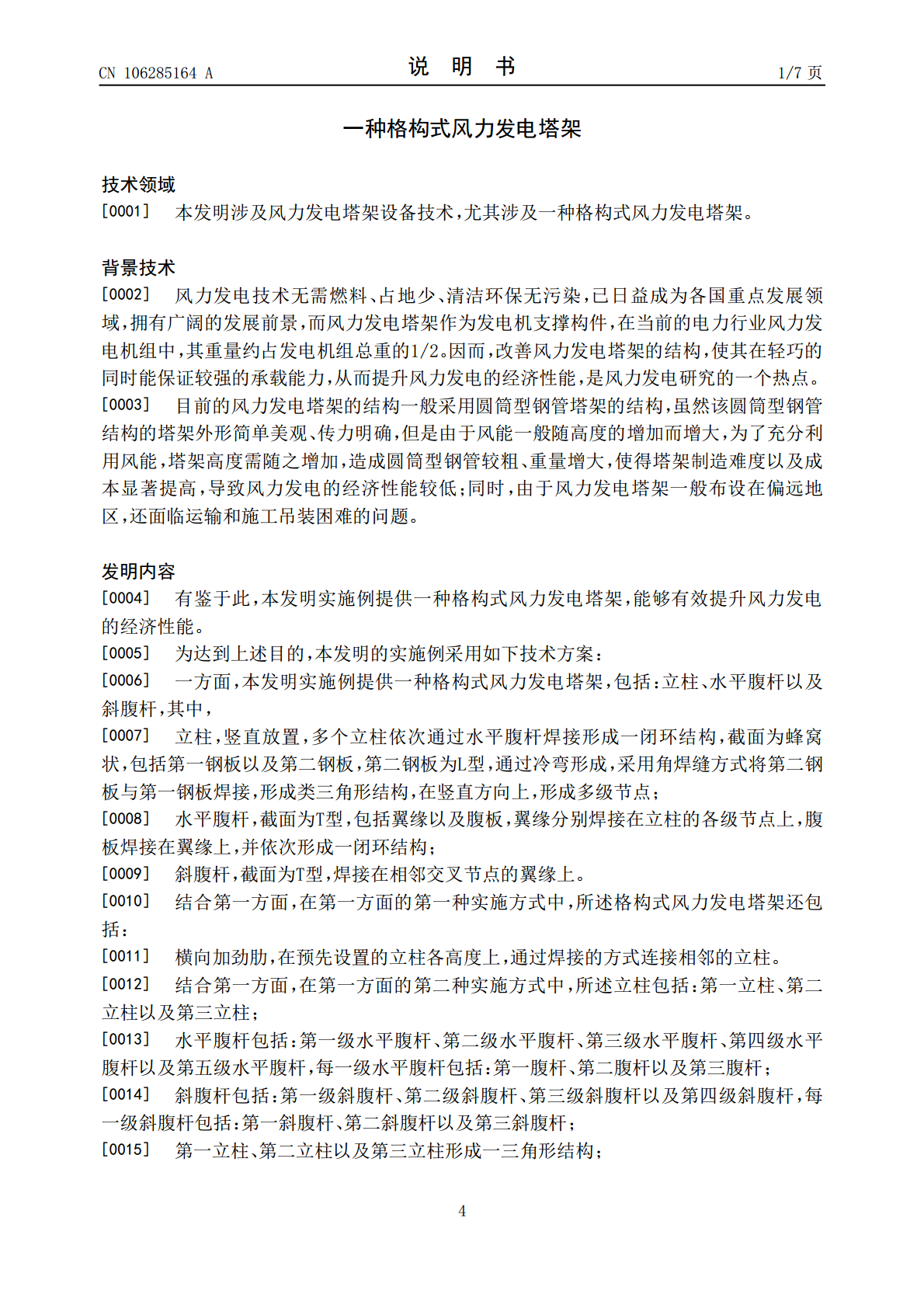 CN 106285164 A

说　明　书

1/7 页

一种格构式风力发电塔架

技术领域

[0001]　本发明涉及风力发电塔架设备技术，尤其涉及一种格构式风力发电塔架。

背景技术

[0002]　风力发电技术无需燃料、占地少、清洁环保无污染，已日益成为各国重点发展领域，拥有广阔的发展前景，而风力发电塔架作为发电机支撑构件，在当前的电力行业风力发电机组中，其重量约占发电机组总重的1/2。因而，改善风力发电塔架的结构，使其在轻巧的同时能保证较强的承载能力，从而提升风力发电的经济性能，是风力发电研究的一个热点。

[0003]　目前的风力发电塔架的结构一般采用圆筒型钢管塔架的结构，虽然该圆筒型钢管结构的塔架外形简单美观、传力明确，但是由于风能一般随高度的增加而增大，为了充分利用风能，塔架高度需随之增加，造成圆筒型钢管较粗、重量增大，使得塔架制造难度以及成本显著提高，导致风力发电的经济性能较低；同时，由于风力发电塔架一般布设在偏远地区，还面临运输和施工吊装困难的问题。

发明内容

[0004]　有鉴于此，本发明实施例提供一种格构式风力发电塔架，能够有效提升风力发电的经济性能。

[0005]　为达到上述目的，本发明的实施例采用如下技术方案：

[0006]　一方面，本发明实施例提供一种格构式风力发电塔架，包括：立柱、水平腹杆以及斜腹杆，其中，

[0007]　立柱，竖直放置，多个立柱依次通过水平腹杆焊接形成一闭环结构，截面为蜂窝状，包括第一钢板以及第二钢板，第二钢板为L型，通过冷弯形成，采用角焊缝方式将第二钢板与第一钢板焊接，形成类三角形结构，在竖直方向上，形成多级节点；

[0008]　水平腹杆，截面为T型，包括翼缘以及腹板，翼缘分别焊接在立柱的各级节点上，腹板焊接在翼缘上，并依次形成一闭环结构；

[0009]　斜腹杆，截面为T型，焊接在相邻交叉节点的翼缘上。

[0010]　结合第一方面，在第一方面的第一种实施方式中，所述格构式风力发电塔架还包括：

[0011]　横向加劲肋，在预先设置的立柱各高度上，通过焊接的方式连接相邻的立柱。

[0012]　结合第一方面，在第一方面的第二种实施方式中，所述立柱包括：第一立柱、第二立柱以及第三立柱；

[0013]　水平腹杆包括：第一级水平腹杆、第二级水平腹杆、第三级水平腹杆、第四级水平腹杆以及第五级水平腹杆，每一级水平腹杆包括：第一腹杆、第二腹杆以及第三腹杆；

[0014]　斜腹杆包括：第一级斜腹杆、第二级斜腹杆、第三级斜腹杆以及第四级斜腹杆，每一级斜腹杆包括：第一斜腹杆、第二斜腹杆以及第三斜腹杆；

[0015]　第一立柱、第二立柱以及第三立柱形成一三角形结构；

4